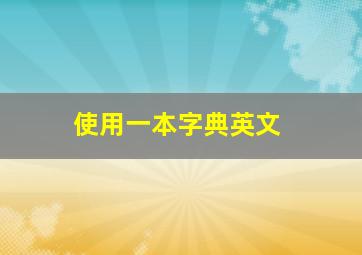 使用一本字典英文